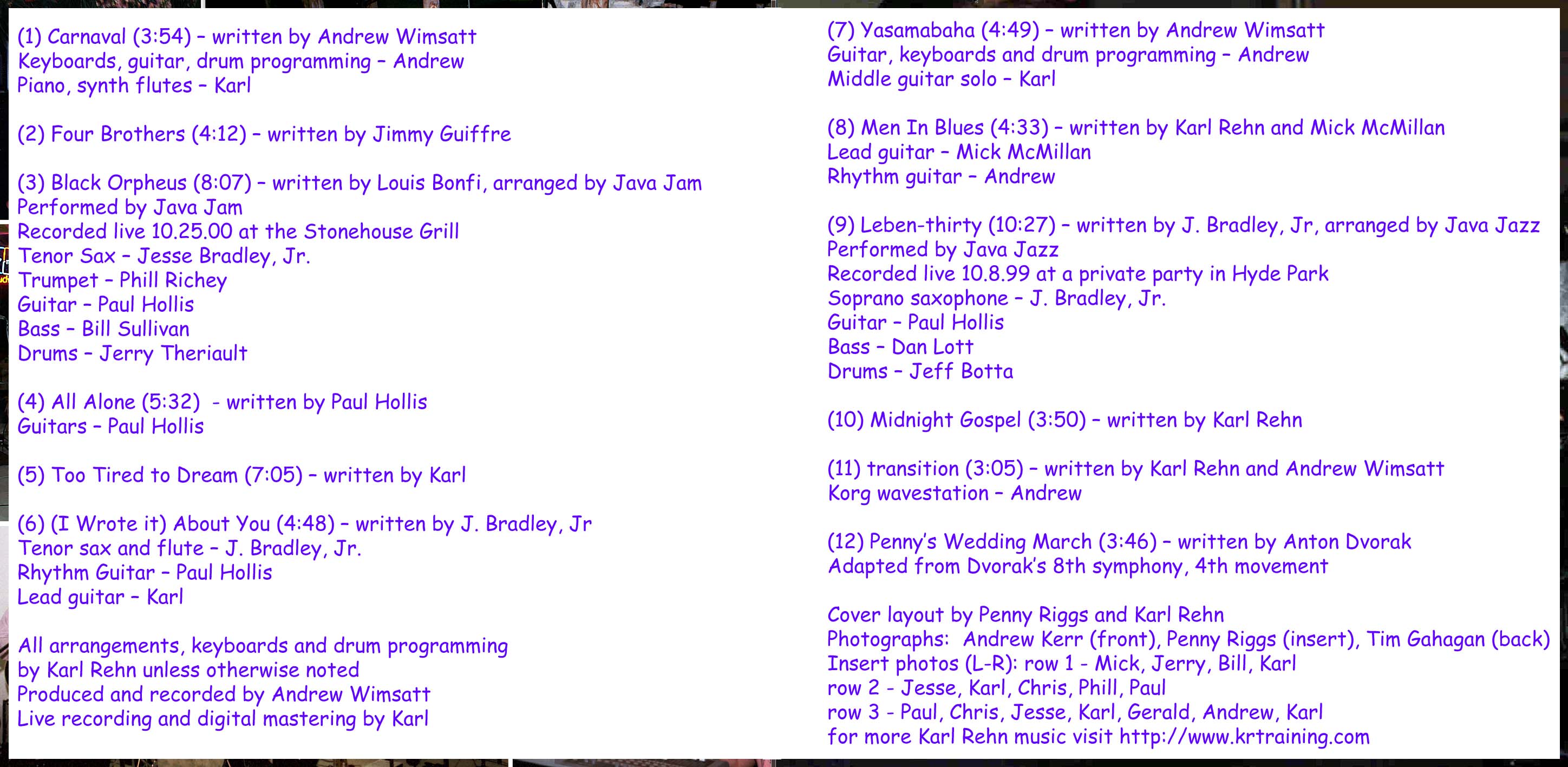 (1) Carnaval (3:54) - written by Andrew Wimsatt
Keyboards, guitar, drum programming - Andrew
Piano, synth flutes - Karl

(2) Four Brothers (4:12) - written by Jimmy Guiffre

(3) Black Orpheus (8:07) - written by Louis Bonfi, arranged by Java Jam
Performed by Java Jam
Recorded live 10.25.00 at the Stonehouse Grill
Tenor Sax - Jesse Bradley, Jr.
Trumpet - Phill Richey
Guitar - Paul Hollis
Bass - Bill Sullivan
Drums - Jerry Theriault

(4) All Alone (5:32) - written by Paul Hollis
Guitars - Paul Hollis

(5) Too Tired to Dream (7:05) - written by Karl

(6) (I Wrote it) About You (4:48) - written by J. Bradley, Jr
Tenor sax and flute - J. Bradley, Jr.
Rhythm Guitar - Paul Hollis
Lead guitar - Karl

All arrangements, keyboards and drum programming by Karl Rehn unless otherwise noted
Produced and recorded by Andrew Wimsatt
Live recording and digital mastering by Karl

(7) Yasamabaha (4:49) - written by Andrew Wimsatt
Guitar, keyboards and drum programming - Andrew
Middle guitar solo - Karl

(8) Men In Blues (4:33) - written by Karl Rehn and Mick McMillan
Lead guitar - Mick McMillan
Rhythm guitar - Andrew

(9) Leben-thirty (10:27) - written by J. Bradley, Jr, arranged by Java Jazz
Performed by Java Jazz
Recorded live 10.8.99 at a private party in Hyde Park
Soprano saxophone - J. Bradley, Jr.
Guitar - Paul Hollis
Bass - Dan Lott
Drums - Jeff Botta

(10) Midnight Gospel (3:50) - written by Karl Rehn

(11) transition (3:05) - written by Karl Rehn and Andrew Wimsatt
Korg wavestation - Andrew

(12) Penny's Wedding March (3:46) - written by Anton Dvorak
Adapted from Dvorak's 8th symphony, 4th movement

Cover layout by Penny Riggs and Karl Rehn
Photographs: Andrew Kerr (front), Penny Riggs (insert), Tim Gahagan (back)
Insert photos (L-R): row 1 - Mick, Jerry, Bill, Karl
row 2 - Jesse, Karl, Chris, Phill, Paul
row 3 - Paul, Chris, Jesse, Karl, Gerald, Andrew, Karl
for more Karl Rehn music visit http://www.krtraining.com